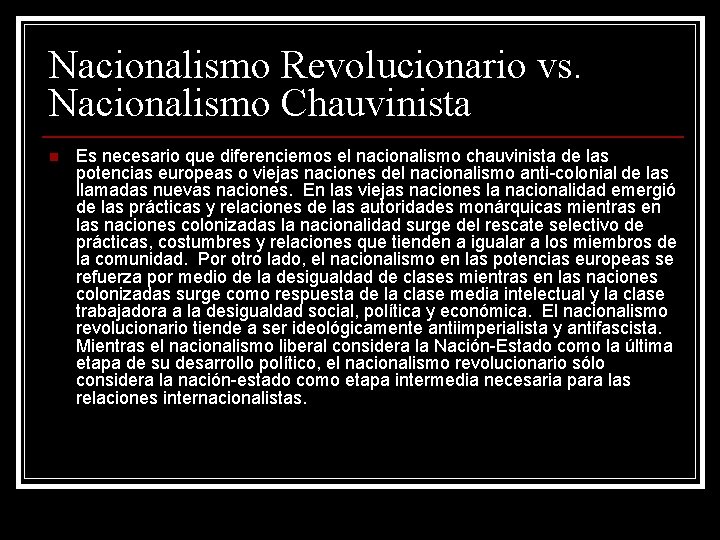 Nacionalismo Revolucionario vs. Nacionalismo Chauvinista

Es necesario que diferenciemos el nacionalismo chauvinista de las potencias europeas o viejas naciones del nacionalismo anti-colonial de las llamadas nuevas naciones. En las viejas naciones la nacionalidad emergió de las prácticas y relaciones de las autoridades monárquicas mientras en las naciones colonizadas la nacionalidad surge del rescate selectivo de prácticas, costumbres y relaciones que tienden a igualar a los miembros de la comunidad. Por otro lado, el nacionalismo en las potencias europeas se refuerza por medio de la desigualdad de clases mientras en las naciones colonizadas surge como respuesta de la clase media intelectual y la clase trabajadora a la desigualdad social, política y económica. El nacionalismo revolucionario tiende a ser ideológicamente antiimperialista y antifascista. Mientras el nacionalismo liberal considera la Nación-Estado como la última etapa de su desarrollo político, el nacionalismo revolucionario sólo considera la nación-estado como etapa intermedia necesaria para las relaciones internacionalistas.